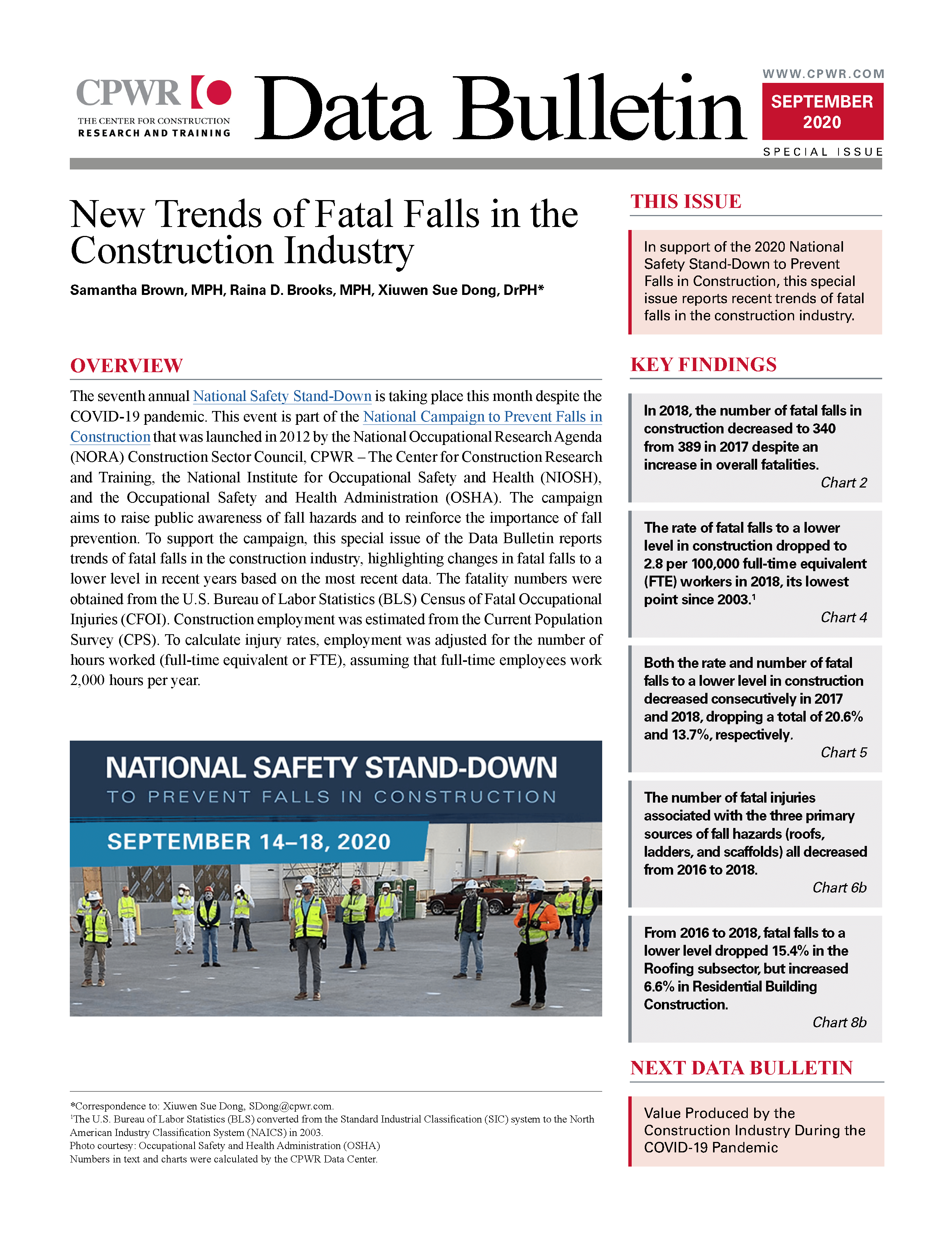 CPWR
THE CENTER FOR CONSTRUCTION
RESEARCH AND TRAINING

Data Bulletin

WWW.CPWR.COM
SEPTEMBER 2020
SPECIAL ISSUE

New Trends of Fatal Falls in the Construction Industry

Samantha Brown, MPH, Raina D. Brooks, MPH, Xiuwen Sue Dong, DrPH*

OVERVIEW

The seventh annual National Safety Stand-Down is taking place this month despite the COVID-19 pandemic. This event is part of the National Campaign to Prevent Falls in Construction that was launched in 2012 by the National Occupational Research Agenda (NORA) Construction Sector Council, CPWR – The Center for Construction Research and Training, the National Institute for Occupational Safety and Health (NIOSH), and the Occupational Safety and Health Administration (OSHA). The campaign aims to raise public awareness of fall hazards and to reinforce the importance of fall prevention. To support the campaign, this special issue of the Data Bulletin reports trends of fatal falls in the construction industry, highlighting changes in fatal falls to a lower level in recent years based on the most recent data. The fatality numbers were obtained from the U.S. Bureau of Labor Statistics (BLS) Census of Fatal Occupational Injuries (CFOI). Construction employment was estimated from the Current Population Survey (CPS). To calculate injury rates, employment was adjusted for the number of hours worked (full-time equivalent or FTE), assuming that full-time employees work 2,000 hours per year.

NATIONAL SAFETY STAND-DOWN
TO PREVENT FALLS IN CONSTRUCTION
SEPTEMBER 14–18, 2020

*Correspondence to: Xiuwen Sue Dong, SDong@cpwr.com.
$^{1}$The U.S. Bureau of Labor Statistics (BLS) converted from the Standard Industrial Classification (SIC) system to the North American Industry Classification System (NAICS) in 2003.
Photo courtesy: Occupational Safety and Health Administration (OSHA)
Numbers in text and charts were calculated by the CPWR Data Center.

THIS ISSUE

In support of the 2020 National Safety Stand-Down to Prevent Falls in Construction, this special issue reports recent trends of fatal falls in the construction industry.

KEY FINDINGS

In 2018, the number of fatal falls in construction decreased to 340 from 389 in 2017 despite an increase in overall fatalities.
Chart 2

The rate of fatal falls to a lower level in construction dropped to 2.8 per 100,000 full-time equivalent (FTE) workers in 2018, its lowest point since 2003.$^{1}$
Chart 4

Both the rate and number of fatal falls to a lower level in construction decreased consecutively in 2017 and 2018, dropping a total of 20.6% and 13.7%, respectively.
Chart 5

The number of fatal injuries associated with the three primary sources of fall hazards (roofs, ladders, and scaffolds) all decreased from 2016 to 2018.
Chart 6b

From 2016 to 2018, fatal falls to a lower level dropped 15.4% in the Roofing subsector, but increased 6.6% in Residential Building Construction.
Chart 8b

NEXT DATA BULLETIN

Value Produced by the Construction Industry During the COVID-19 Pandemic